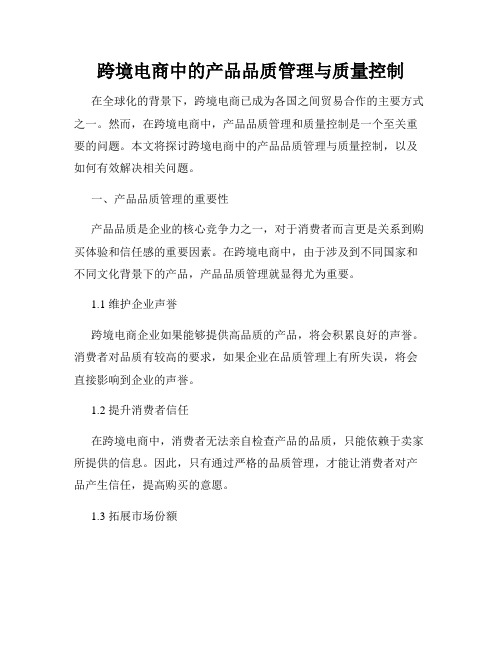 跨境电商中的产品品质管理与质量控制

在全球化的背景下，跨境电商已成为各国之间贸易合作的主要方式之一。然而，在跨境电商中，产品品质管理和质量控制是一个至关重要的问题。本文将探讨跨境电商中的产品品质管理与质量控制，以及如何有效解决相关问题。

一、产品品质管理的重要性

产品品质是企业的核心竞争力之一，对于消费者而言更是关系到购买体验和信任感的重要因素。在跨境电商中，由于涉及到不同国家和不同文化背景下的产品，产品品质管理就显得尤为重要。

1.1 维护企业声誉

跨境电商企业如果能够提供高品质的产品，将会积累良好的声誉。消费者对品质有较高的要求，如果企业在品质管理上有所失误，将会直接影响到企业的声誉。

1.2 提升消费者信任

在跨境电商中，消费者无法亲自检查产品的品质，只能依赖于卖家所提供的信息。因此，只有通过严格的品质管理，才能让消费者对产品产生信任，提高购买的意愿。

1.3 拓展市场份额